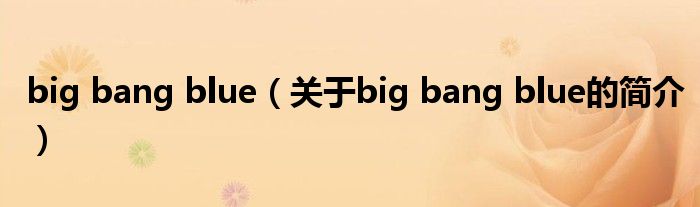 big bang blue（关于big bang blue的简介）